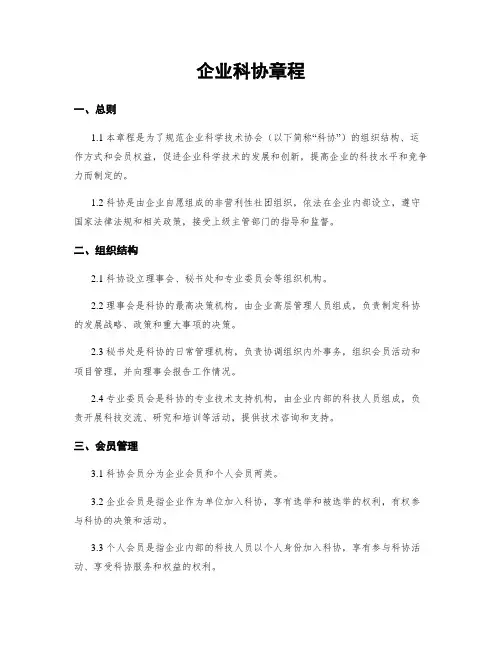 企业科协章程

一、总则

1.1 本章程是为了规范企业科学技术协会（以下简称“科协”）的组织结构、运作方式和会员权益，促进企业科学技术的发展和创新，提高企业的科技水平和竞争力而制定的。

1.2 科协是由企业自愿组成的非营利性社团组织，依法在企业内部设立，遵守国家法律法规和相关政策，接受上级主管部门的指导和监督。

二、组织结构

2.1 科协设立理事会、秘书处和专业委员会等组织机构。

2.2 理事会是科协的最高决策机构，由企业高层管理人员组成，负责制定科协的发展战略、政策和重大事项的决策。

2.3 秘书处是科协的日常管理机构，负责协调组织内外事务，组织会员活动和项目管理，并向理事会报告工作情况。

2.4 专业委员会是科协的专业技术支持机构，由企业内部的科技人员组成，负责开展科技交流、研究和培训等活动，提供技术咨询和支持。

三、会员管理

3.1 科协会员分为企业会员和个人会员两类。

3.2 企业会员是指企业作为单位加入科协，享有选举和被选举的权利，有权参与科协的决策和活动。

3.3 个人会员是指企业内部的科技人员以个人身份加入科协，享有参与科协活动、享受科协服务和权益的权利。